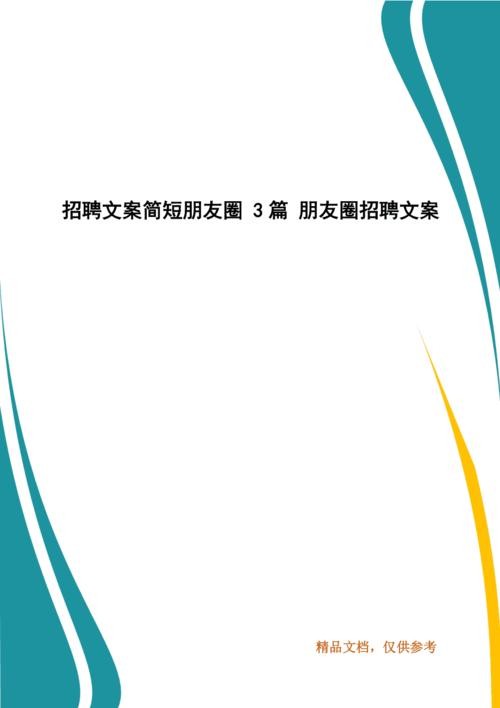 招聘文案简短朋友圈 3篇 朋友圈招聘文案

精品文档，仅供参考